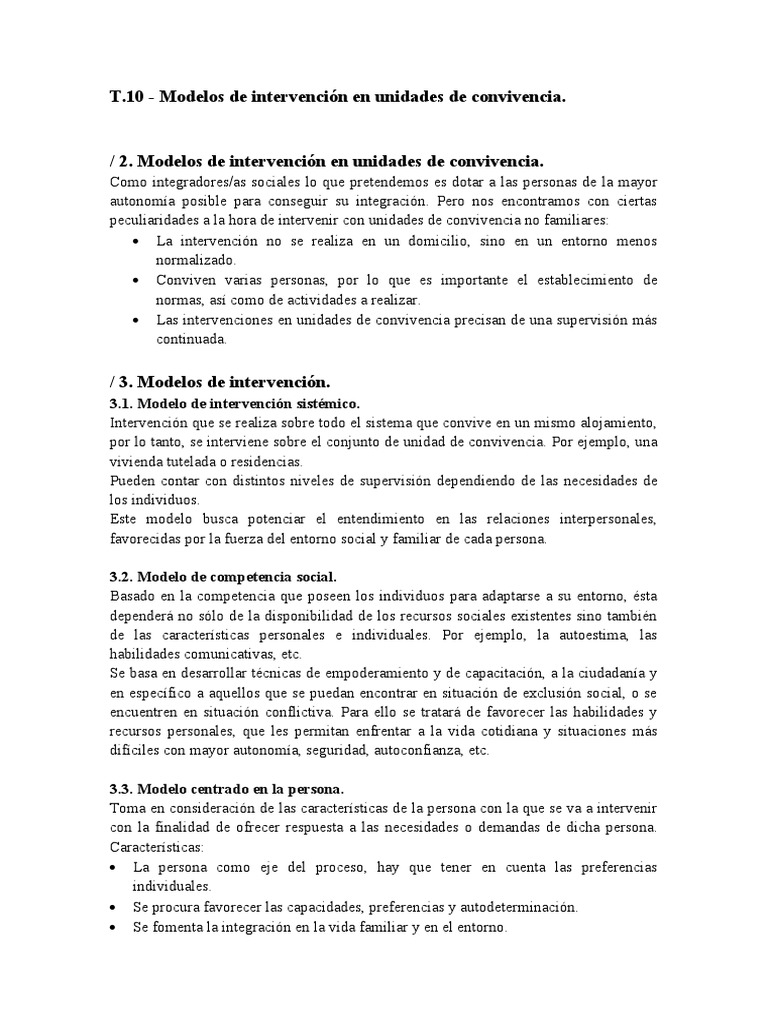 T.10 - Modelos de intervención en unidades de convivencia.

/ 2. Modelos de intervención en unidades de convivencia.
Como integradores/as sociales lo que pretendemos es dotar a las personas de la mayor autonomía posible para conseguir su integración. Pero nos encontramos con ciertas peculiaridades a la hora de intervenir con unidades de convivencia no familiares:
• La intervención no se realiza en un domicilio, sino en un entorno menos normalizado.
• Conviven varias personas, por lo que es importante el establecimiento de normas, así como de actividades a realizar.
• Las intervenciones en unidades de convivencia precisan de una supervisión más continuada.

/ 3. Modelos de intervención.
3.1. Modelo de intervención sistémico.
Intervención que se realiza sobre todo el sistema que convive en un mismo alojamiento, por lo tanto, se interviene sobre el conjunto de unidad de convivencia. Por ejemplo, una vivienda tutelada o residencias.
Pueden contar con distintos niveles de supervisión dependiendo de las necesidades de los individuos.
Este modelo busca potenciar el entendimiento en las relaciones interpersonales, favorecidas por la fuerza del entorno social y familiar de cada persona.

3.2. Modelo de competencia social.
Basado en la competencia que poseen los individuos para adaptarse a su entorno, ésta dependerá no sólo de la disponibilidad de los recursos sociales existentes sino también de las características personales e individuales. Por ejemplo, la autoestima, las habilidades comunicativas, etc.
Se basa en desarrollar técnicas de empoderamiento y de capacitación, a la ciudadanía y en específico a aquellos que se puedan encontrar en situación de exclusión social, o se encuentren en situación conflictiva. Para ello se tratará de favorecer las habilidades y recursos personales, que les permitan enfrentar a la vida cotidiana y situaciones más difíciles con mayor autonomía, seguridad, autoconfianza, etc.

3.3. Modelo centrado en la persona.
Toma en consideración de las características de la persona con la que se va a intervenir con la finalidad de ofrecer respuesta a las necesidades o demandas de dicha persona. Características:
• La persona como eje del proceso, hay que tener en cuenta las preferencias individuales.
• Se procura favorecer las capacidades, preferencias y autodeterminación.
• Se fomenta la integración en la vida familiar y en el entorno.